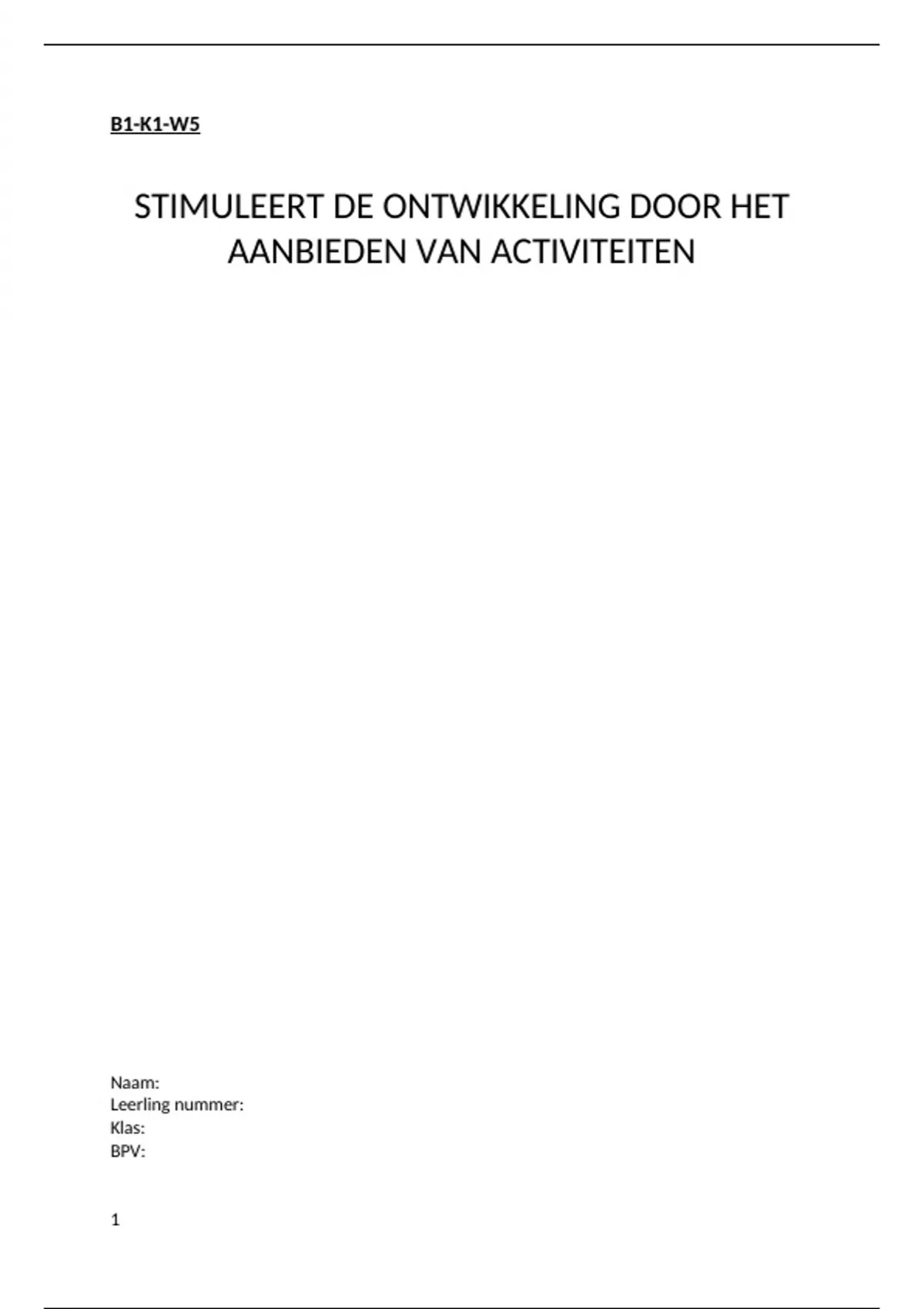 B1-K1-W5

STIMULEERT DE ONTWIKKELING DOOR HET AANBIEDEN VAN ACTIVITEITEN

Naam:
Leerling nummer:
Klas:
BPV:

1